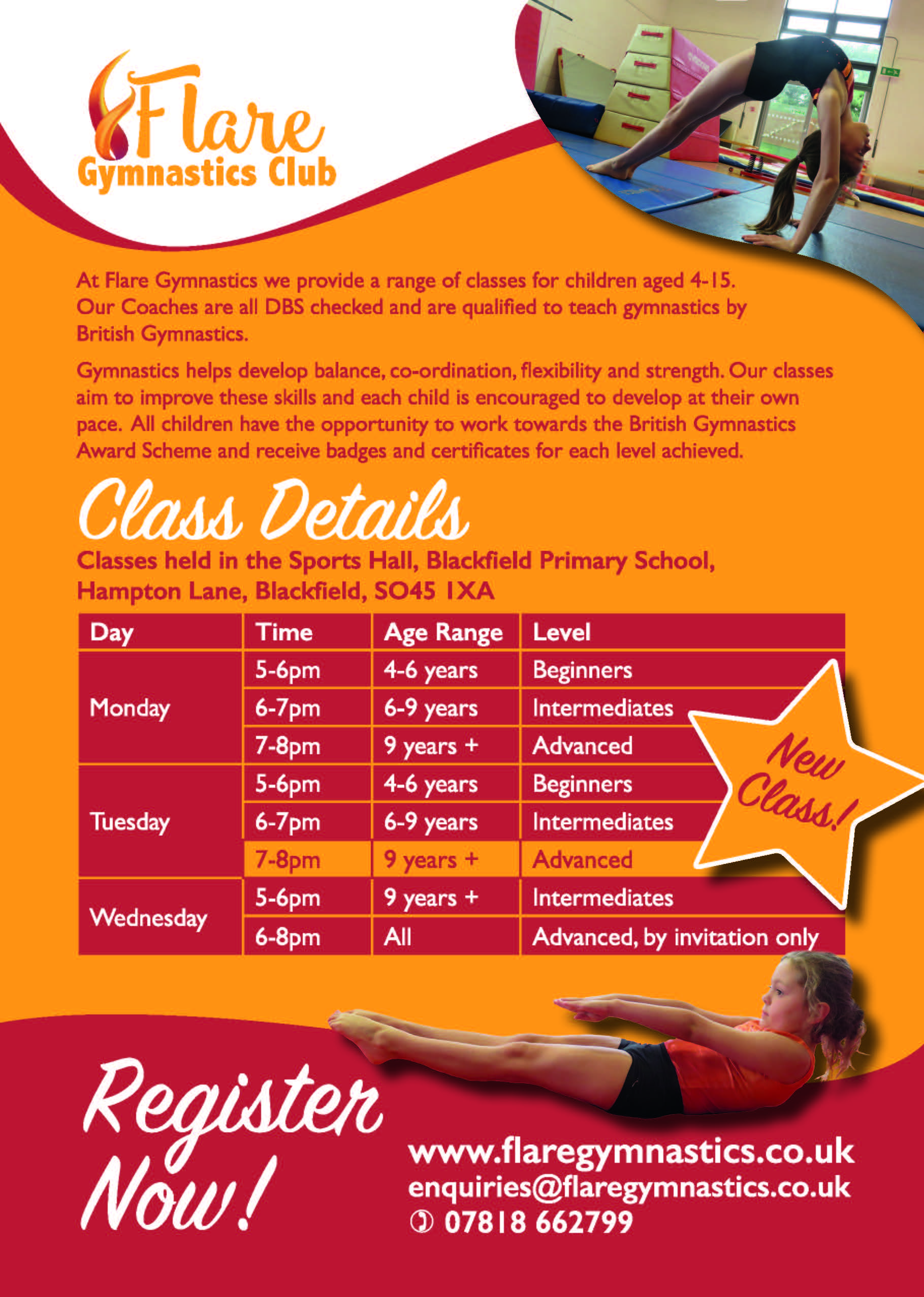 Flare
Gymnastics Club

At Flare Gymnastics we provide a range of classes for children aged 4-15. Our Coaches are all DBS checked and are qualified to teach gymnastics by British Gymnastics.

Gymnastics helps develop balance, co-ordination, flexibility and strength. Our classes aim to improve these skills and each child is encouraged to develop at their own pace. All children have the opportunity to work towards the British Gymnastics Award Scheme and receive badges and certificates for each level achieved.

Class Details

Classes held in the Sports Hall, Blackfield Primary School, Hampton Lane, Blackfield, SO45 1XA

| Day | Time | Age Range | Level |
|---|---|---|---|
| Monday | 5-6pm | 4-6 years | Beginners |
| | 6-7pm | 6-9 years | Intermediates |
| | 7-8pm | 9 years + | Advanced |
| Tuesday | 5-6pm | 4-6 years | Beginners |
| | 6-7pm | 6-9 years | Intermediates |
| | 7-8pm | 9 years + | Advanced |
| Wednesday | 5-6pm | 9 years + | Intermediates |
| | 6-8pm | All | Advanced, by invitation only |

New Class!

Register Now!

www.flaregymnastics.co.uk
enquiries@flaregymnastics.co.uk
07818 662799